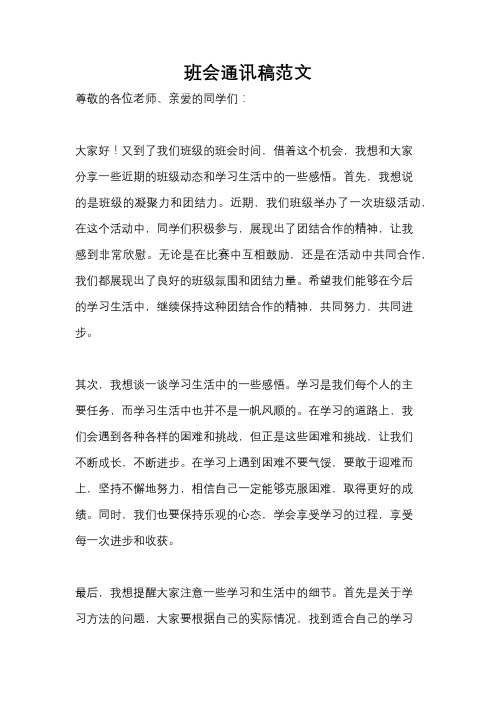 班会通讯稿范文

尊敬的各位老师、亲爱的同学们：

大家好！又到了我们班级的班会时间，借着这个机会，我想和大家分享一些近期的班级动态和学习生活中的一些感悟。首先，我想说的是班级的凝聚力和团结力。近期，我们班级举办了一次班级活动，在这个活动中，同学们积极参与，展现出了团结合作的精神，让我感到非常欣慰。无论是在比赛中互相鼓励，还是在活动中共同合作，我们都展现出了良好的班级氛围和团结力量。希望我们能够在今后的学习生活中，继续保持这种团结合作的精神，共同努力，共同进步。

其次，我想谈一谈学习生活中的一些感悟。学习是我们每个人的主要任务，而学习生活中也并不是一帆风顺的。在学习的道路上，我们会遇到各种各样的困难和挑战，但正是这些困难和挑战，让我们不断成长，不断进步。在学习上遇到困难不要气馁，要敢于迎难而上，坚持不懈地努力，相信自己一定能够克服困难，取得更好的成绩。同时，我们也要保持乐观的心态，学会享受学习的过程，享受每一次进步和收获。

最后，我想提醒大家注意一些学习和生活中的细节。首先是关于学习方法的问题，大家要根据自己的实际情况，找到适合自己的学习